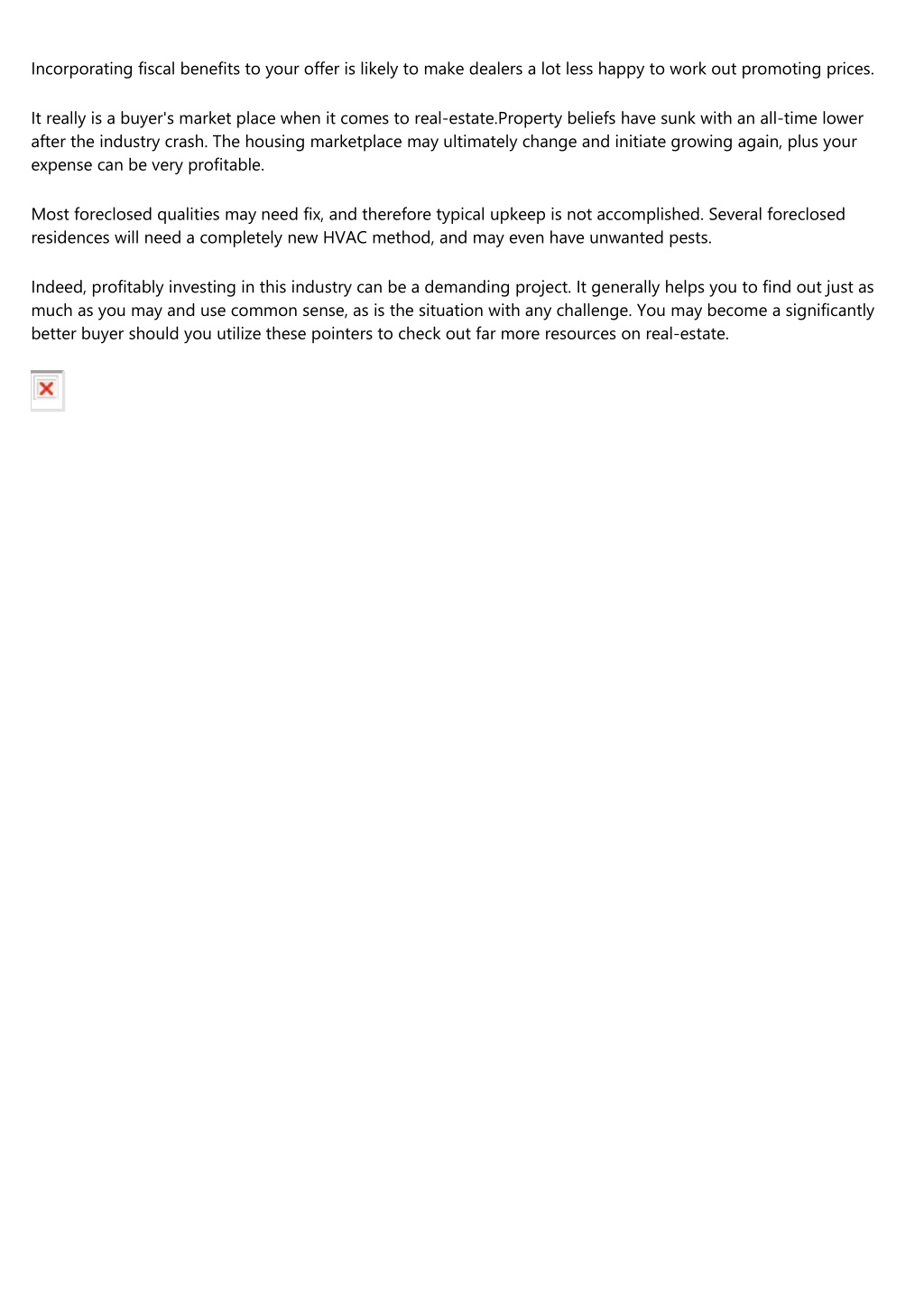 Incorporating fiscal benefits to your offer is likely to make dealers a lot less happy to work out promoting prices.

It really is a buyer's market place when it comes to real-estate.Property beliefs have sunk with an all-time lower after the industry crash. The housing marketplace may ultimately change and initiate growing again, plus your expense can be very profitable.

Most foreclosed qualities may need fix, and therefore typical upkeep is not accomplished. Several foreclosed residences will need a completely new HVAC method, and may even have unwanted pests.

Indeed, profitably investing in this industry can be a demanding project. It generally helps you to find out just as much as you may and use common sense, as is the situation with any challenge. You may become a significantly better buyer should you utilize these pointers to check out far more resources on real-estate.